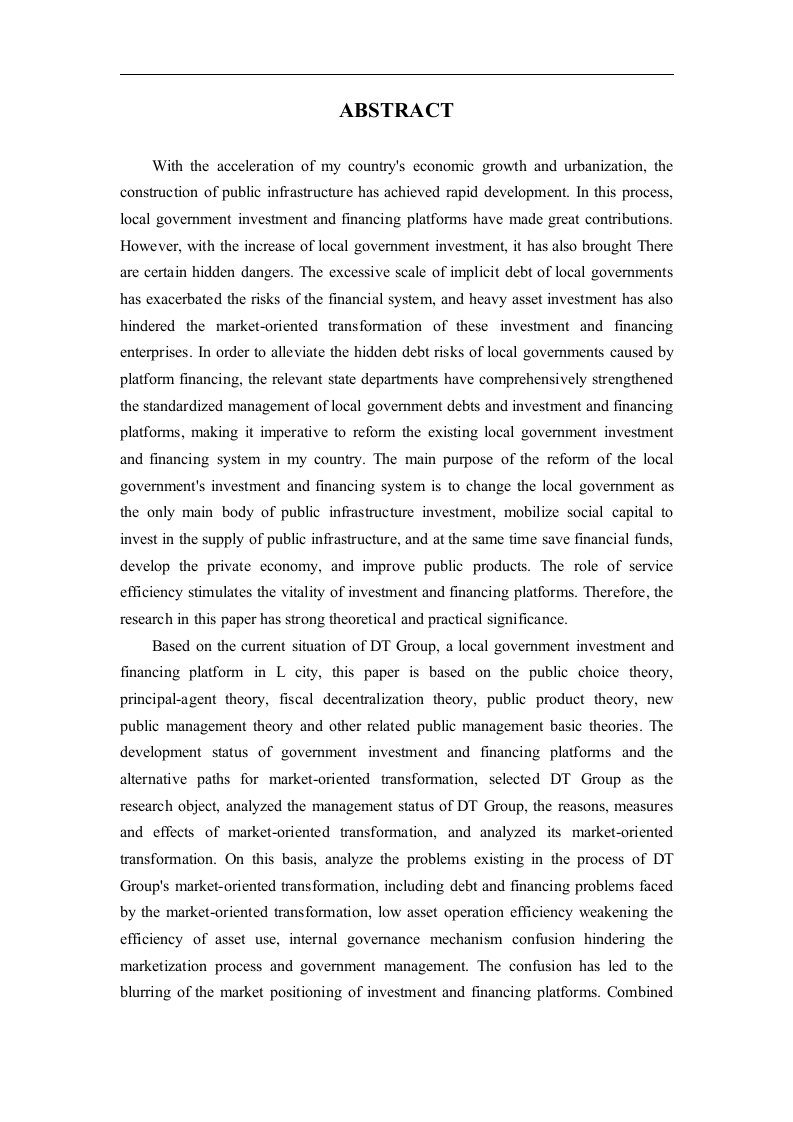 ABSTRACT

With the acceleration of my country's economic growth and urbanization, the construction of public infrastructure has achieved rapid development. In this process, local government investment and financing platforms have made great contributions. However, with the increase of local government investment, it has also brought There are certain hidden dangers. The excessive scale of implicit debt of local governments has exacerbated the risks of the financial system, and heavy asset investment has also hindered the market-oriented transformation of these investment and financing enterprises. In order to alleviate the hidden debt risks of local governments caused by platform financing, the relevant state departments have comprehensively strengthened the standardized management of local government debts and investment and financing platforms, making it imperative to reform the existing local government investment and financing system in my country. The main purpose of the reform of the local government's investment and financing system is to change the local government as the only main body of public infrastructure investment, mobilize social capital to invest in the supply of public infrastructure, and at the same time save financial funds, develop the private economy, and improve public products. The role of service efficiency stimulates the vitality of investment and financing platforms. Therefore, the research in this paper has strong theoretical and practical significance.

Based on the current situation of DT Group, a local government investment and financing platform in L city, this paper is based on the public choice theory, principal-agent theory, fiscal decentralization theory, public product theory, new public management theory and other related public management basic theories. The development status of government investment and financing platforms and the alternative paths for market-oriented transformation, selected DT Group as the research object, analyzed the management status of DT Group, the reasons, measures and effects of market-oriented transformation, and analyzed its market-oriented transformation. On this basis, analyze the problems existing in the process of DT Group's market-oriented transformation, including debt and financing problems faced by the market-oriented transformation, low asset operation efficiency weakening the efficiency of asset use, internal governance mechanism confusion hindering the marketization process and government management. The confusion has led to the blurring of the market positioning of investment and financing platforms. Combined